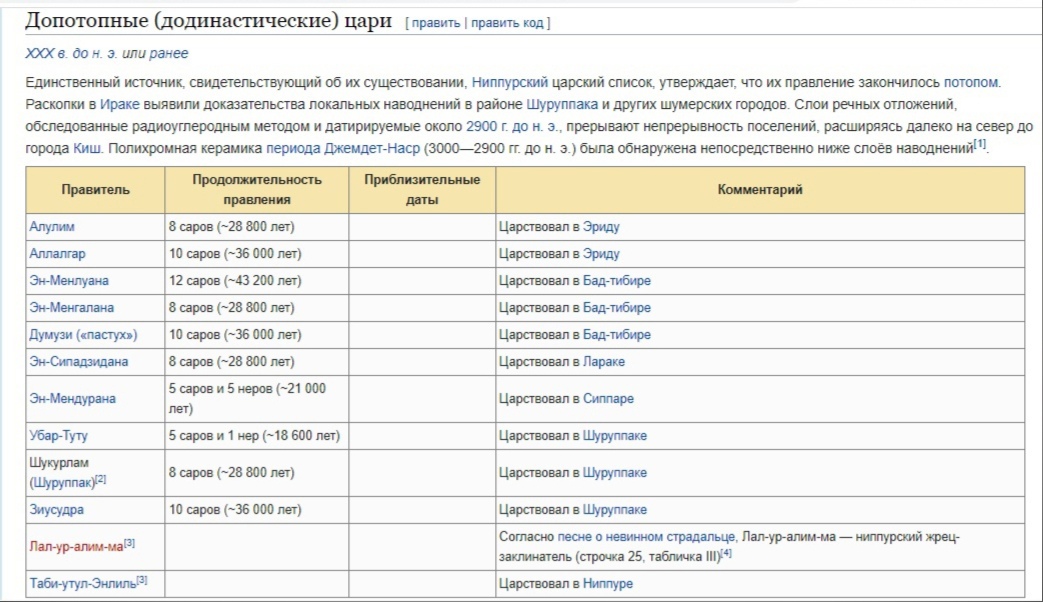 Допотопные (додинастические) цари [ править | править код ]

XXX в. до н. э. или ранее

Единственный источник, свидетельствующий об их существовании, Ниппурский царский список, утверждает, что их правление закончилось потопом. Раскопки в Ираке выявили доказательства локальных наводнений в районе Шуруппака и других шумерских городов. Слои речных отложений, обследованные радиоуглеродным методом и датируемые около 2900 г. до н. э., прерывают непрерывность поселений, расширяясь далеко на север до города Киш. Полихромная керамика периода Джемдет-Наср (3000—2900 гг. до н. э.) была обнаружена непосредственно ниже слоёв наводнений$^{[1]}$.

| Правитель | Продолжительность правления | Приблизительные даты | Комментарий |
|---|---|---|---|
| Алулим | 8 саров (~28 800 лет) | | Царствовал в Эриду |
| Аллалгар | 10 саров (~36 000 лет) | | Царствовал в Эриду |
| Эн-Менлуана | 12 саров (~43 200 лет) | | Царствовал в Бад-тибире |
| Эн-Менгалана | 8 саров (~28 800 лет) | | Царствовал в Бад-тибире |
| Думузи («пастух») | 10 саров (~36 000 лет) | | Царствовал в Бад-тибире |
| Эн-Сипадзидана | 8 саров (~28 800 лет) | | Царствовал в Лараке |
| Эн-Мендурана | 5 саров и 5 неров (~21 000 лет) | | Царствовал в Сиппаре |
| Убар-Туту | 5 саров и 1 нер (~18 600 лет) | | Царствовал в Шуруппаке |
| Шукурлам (Шуруппак)$^{[2]}$ | 8 саров (~28 800 лет) | | Царствовал в Шуруппаке |
| Зиусудра | 10 саров (~36 000 лет) | | Царствовал в Шуруппаке |
| Лал-ур-алим-ма$^{[3]}$ | | | Согласно песне о невинном страдальце, Лал-ур-алим-ма — ниппурский жрец-заклинатель (строчка 25, табличка III)$^{[4]}$ |
| Таби-утул-Энлиль$^{[3]}$ | | | Царствовал в Ниппуре |